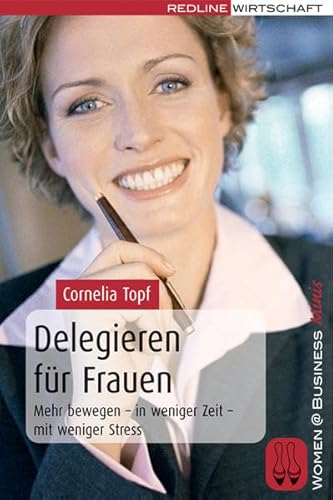 REDLINE WIRTSCHAFT

Cornelia Topf

Delegieren für Frauen

Mehr bewegen – in weniger Zeit – mit weniger Stress

WOMEN @ BUSINESS Minis